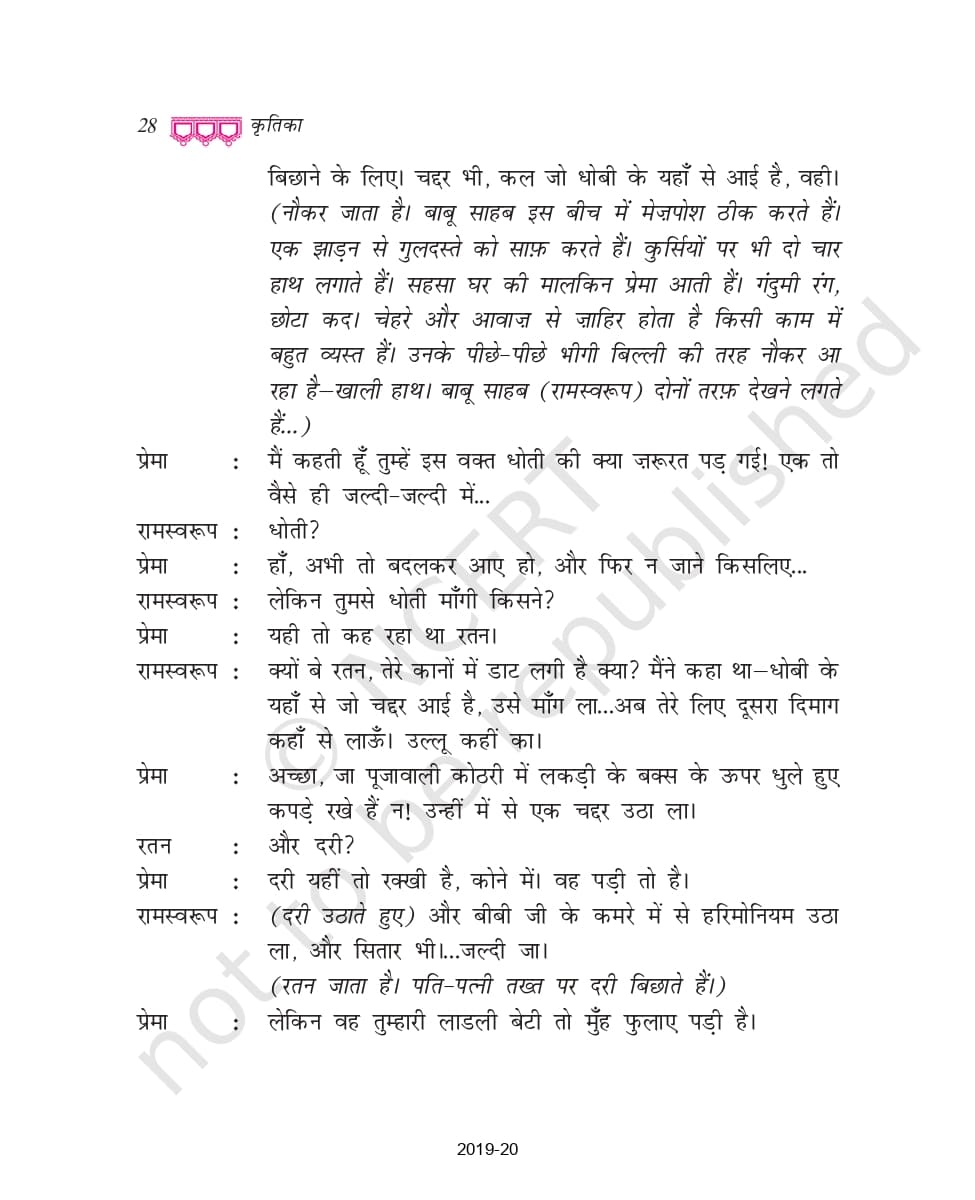 28 कृतिका

बिछाने के लिए। चद्दर भी, कल जो धोबी के यहाँ से आई है, वही। (नौकर जाता है। बाबू साहब इस बीच में मेज़पोश ठीक करते हैं। एक झाड़न से गुलदस्ते को साफ़ करते हैं। कुर्सियों पर भी दो चार हाथ लगाते हैं। सहसा घर की मालकिन प्रेमा आती हैं। गंदुमी रंग, छोटा कद। चेहरे और आवाज़ से ज़ाहिर होता है किसी काम में बहुत व्यस्त हैं। उनके पीछे-पीछे भीगी बिल्ली की तरह नौकर आ रहा है–खाली हाथ। बाबू साहब (रामस्वरूप) दोनों तरफ़ देखने लगते हैं...)

प्रेमा : मैं कहती हूँ तुम्हें इस वक्त धोती की क्या ज़रूरत पड़ गई! एक तो वैसे ही जल्दी-जल्दी में...

रामस्वरूप : धोती?

प्रेमा : हाँ, अभी तो बदलकर आए हो, और फिर न जाने किसलिए...

रामस्वरूप : लेकिन तुमसे धोती माँगी किसने?

प्रेमा : यही तो कह रहा था रतन।

रामस्वरूप : क्यों बे रतन, तेरे कानों में डाट लगी है क्या? मैंने कहा था–धोबी के यहाँ से जो चद्दर आई है, उसे माँग ला...अब तेरे लिए दूसरा दिमाग कहाँ से लाऊँ। उल्लू कहीं का।

प्रेमा : अच्छा, जा पूजावाली कोठरी में लकड़ी के बक्स के ऊपर धुले हुए कपड़े रखे हैं न! उन्हीं में से एक चद्दर उठा ला।

रतन : और दरी?

प्रेमा : दरी यहीं तो रक्खी है, कोने में। वह पड़ी तो है।

रामस्वरूप : (दरी उठाते हुए) और बीबी जी के कमरे में से हरिमोनियम उठा ला, और सितार भी।...जल्दी जा।

(रतन जाता है। पति-पत्नी तख्त पर दरी बिछाते हैं।)

प्रेमा : लेकिन वह तुम्हारी लाडली बेटी तो मुँह फुलाए पड़ी है।

2019-20

© NCERT not to be republished